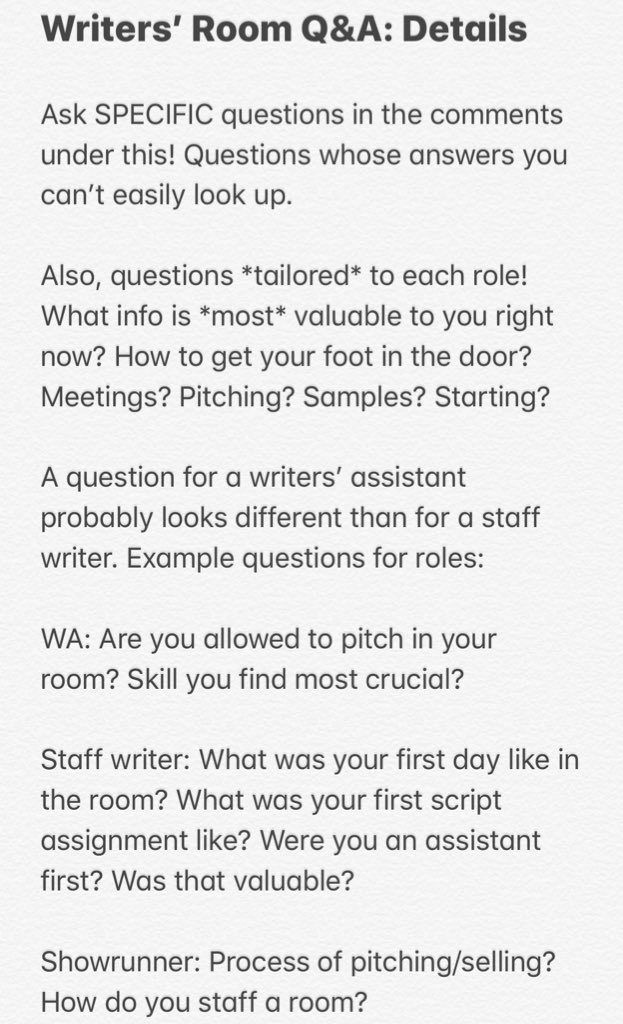 Writers' Room Q&A: Details

Ask SPECIFIC questions in the comments under this! Questions whose answers you can't easily look up.

Also, questions *tailored* to each role! What info is *most* valuable to you right now? How to get your foot in the door? Meetings? Pitching? Samples? Starting?

A question for a writers' assistant probably looks different than for a staff writer. Example questions for roles:

WA: Are you allowed to pitch in your room? Skill you find most crucial?

Staff writer: What was your first day like in the room? What was your first script assignment like? Were you an assistant first? Was that valuable?

Showrunner: Process of pitching/selling? How do you staff a room?